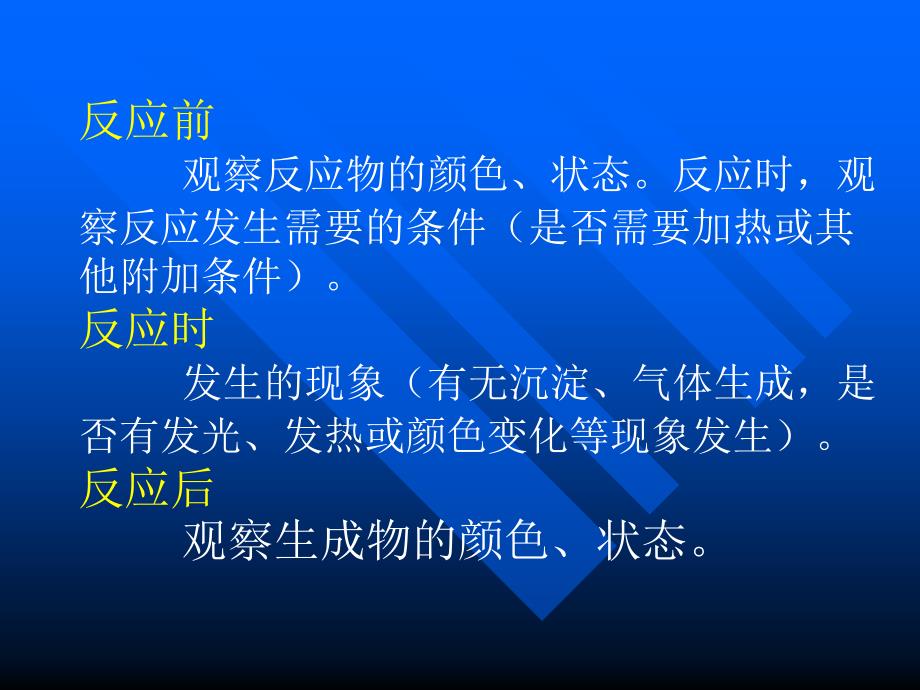 反应前

观察反应物的颜色、状态。反应时，观察反应发生需要的条件（是否需要加热或其他附加条件）。

反应时

发生的现象（有无沉淀、气体生成，是否有发光、发热或颜色变化等现象发生）。

反应后

观察生成物的颜色、状态。